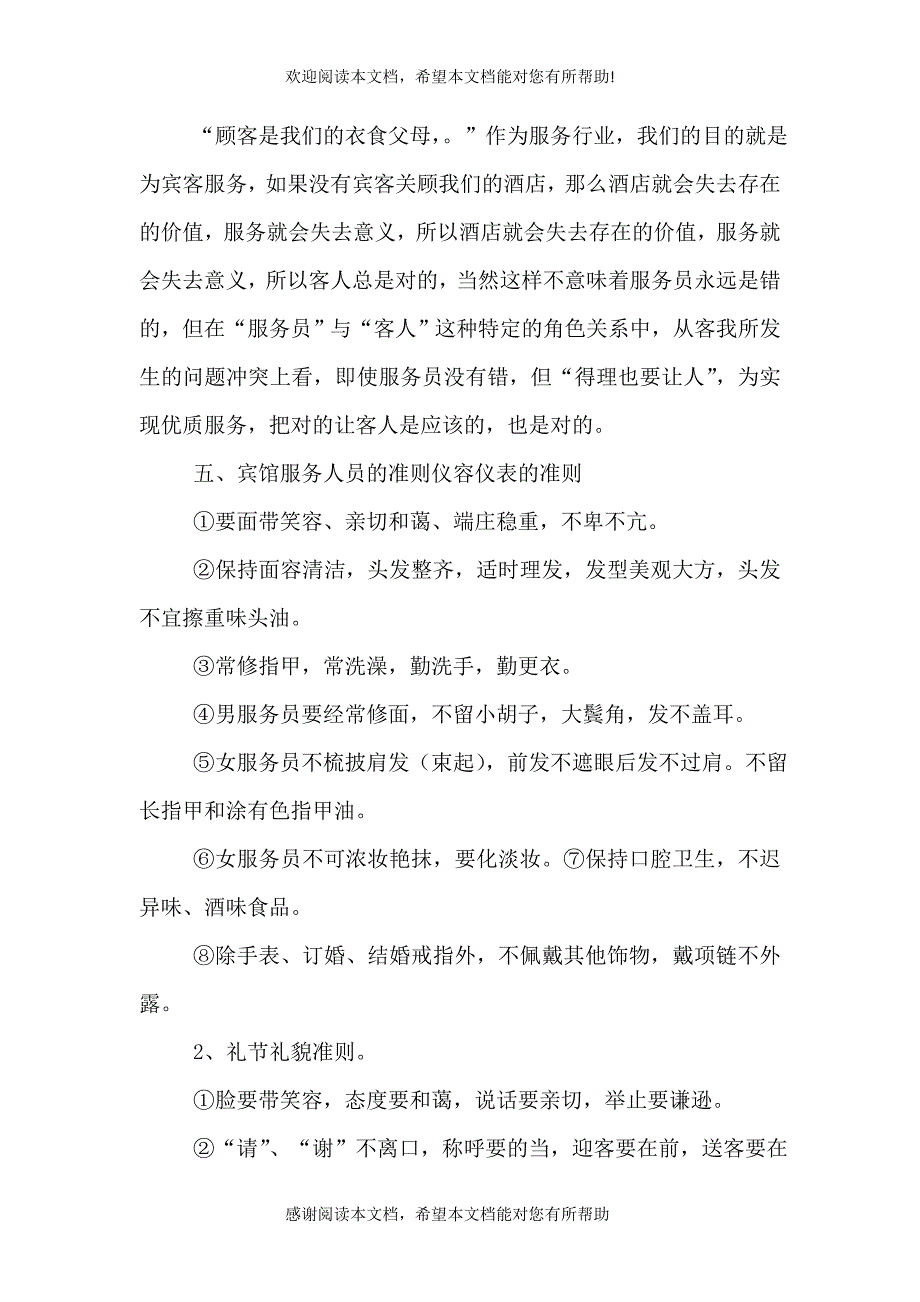 欢迎阅读本文档，希望本文档能对您有所帮助!

“顾客是我们的衣食父母，。”作为服务行业，我们的目的就是为宾客服务，如果没有宾客关顾我们的酒店，那么酒店就会失去存在的价值，服务就会失去意义，所以酒店就会失去存在的价值，服务就会失去意义，所以客人总是对的，当然这样不意味着服务员永远是错的，但在“服务员”与“客人”这种特定的角色关系中，从客我所发生的问题冲突上看，即使服务员没有错，但“得理也要让人”，为实现优质服务，把对的让客人是应该的，也是对的。

五、宾馆服务人员的准则仪容仪表的准则

①要面带笑容、亲切和蔼、端庄稳重，不卑不亢。

②保持面容清洁，头发整齐，适时理发，发型美观大方，头发不宜擦重味头油。

③常修指甲，常洗澡，勤洗手，勤更衣。

④男服务员要经常修面，不留小胡子，大鬓角，发不盖耳。

⑤女服务员不梳披肩发（束起），前发不遮眼后发不过肩。不留长指甲和涂有色指甲油。

⑥女服务员不可浓妆艳抹，要化淡妆。⑦保持口腔卫生，不迟异味、酒味食品。

⑧除手表、订婚、结婚戒指外，不佩戴其他饰物，戴项链不外露。

2、礼节礼貌准则。

①脸要带笑容，态度要和蔼，说话要亲切，举止要谦逊。

②“请”、“谢”不离口，称呼要的当，迎客要在前，送客要在

感谢阅读本文档，希望本文档能对您有所帮助